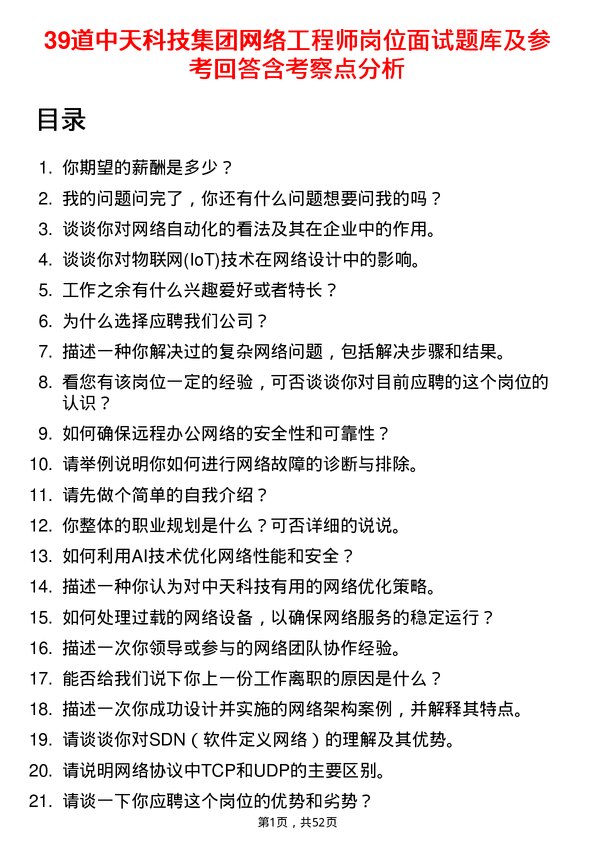 39道中天科技集团网络工程师岗位面试题库及参考回答含考察点分析

目录

1. 你期望的薪酬是多少？
2. 我的问题问完了，你还有什么问题想要问我的吗？
3. 谈谈你对网络自动化的看法及其在企业中的作用。
4. 谈谈你对物联网(IoT)技术在网络设计中的影响。
5. 工作之余有什么兴趣爱好或者特长？
6. 为什么选择应聘我们公司？
7. 描述一种你解决过的复杂网络问题，包括解决步骤和结果。
8. 看您有该岗位一定的经验，可否谈谈你对目前应聘的这个岗位的认识？
9. 如何确保远程办公网络的安全性和可靠性？
10. 请举例说明你如何进行网络故障的诊断与排除。
11. 请先做个简单的自我介绍？
12. 你整体的职业规划是什么？可否详细的说说。
13. 如何利用AI技术优化网络性能和安全？
14. 描述一种你认为对中天科技有用的网络优化策略。
15. 如何处理过载的网络设备，以确保网络服务的稳定运行？
16. 描述一次你领导或参与的网络团队协作经验。
17. 能否给我们说下你上一份工作离职的原因是什么？
18. 描述一次你成功设计并实施的网络架构案例，并解释其特点。
19. 请谈谈你对SDN（软件定义网络）的理解及其优势。
20. 请说明网络协议中TCP和UDP的主要区别。
21. 请谈一下你应聘这个岗位的优势和劣势？

第1页，共52页